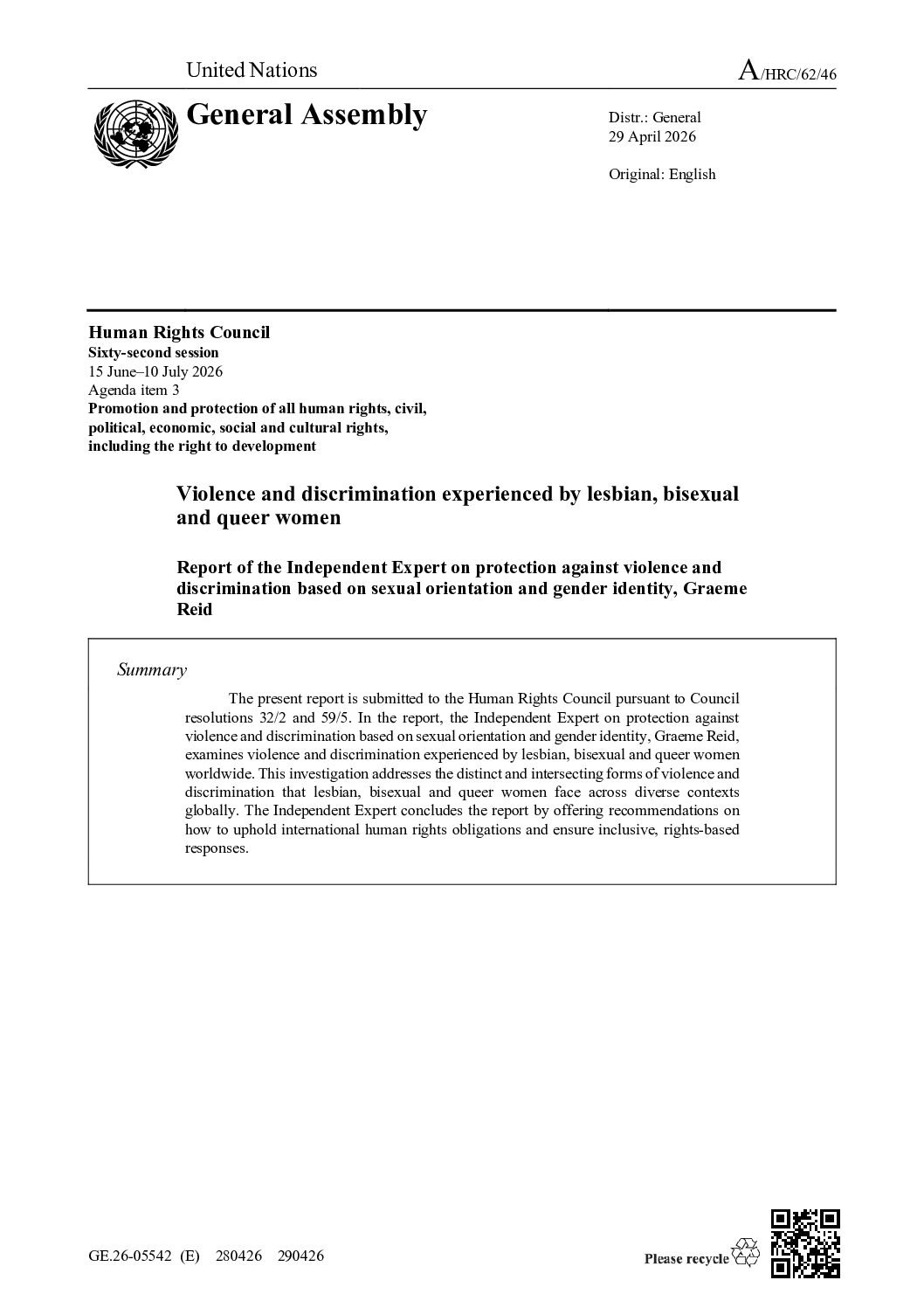 United Nations

A/HRC/62/46

General Assembly

Distr.: General
29 April 2026

Original: English

Human Rights Council
Sixty-second session
15 June–10 July 2026
Agenda item 3
Promotion and protection of all human rights, civil, political, economic, social and cultural rights, including the right to development

Violence and discrimination experienced by lesbian, bisexual and queer women

Report of the Independent Expert on protection against violence and discrimination based on sexual orientation and gender identity, Graeme Reid

Summary

The present report is submitted to the Human Rights Council pursuant to Council resolutions 32/2 and 59/5. In the report, the Independent Expert on protection against violence and discrimination based on sexual orientation and gender identity, Graeme Reid, examines violence and discrimination experienced by lesbian, bisexual and queer women worldwide. This investigation addresses the distinct and intersecting forms of violence and discrimination that lesbian, bisexual and queer women face across diverse contexts globally. The Independent Expert concludes the report by offering recommendations on how to uphold international human rights obligations and ensure inclusive, rights-based responses.

GE.26-05542 (E) 280426 290426

Please recycle